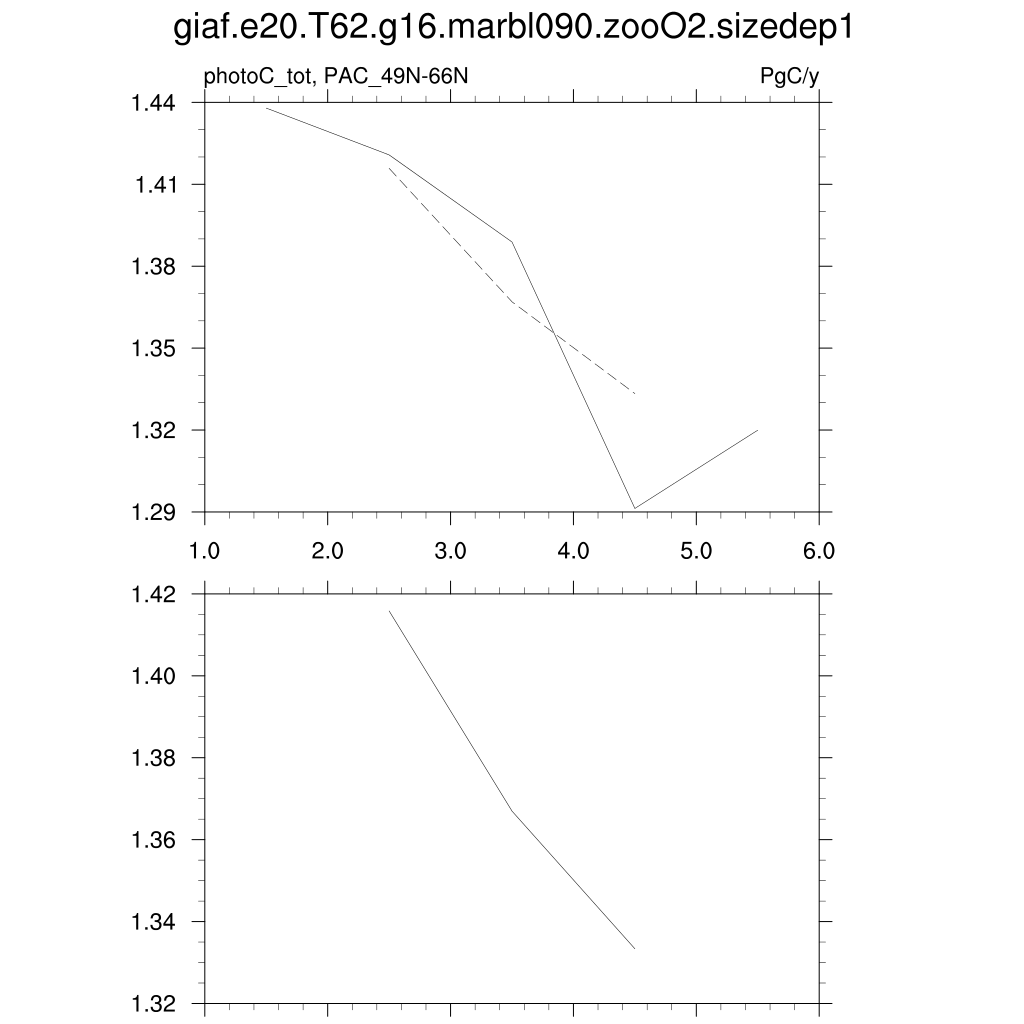 giaf.e20.T62.g16.marbl090.zooO2.sizedep1

photoC_tot, PAC_49N-66N

PgC/y

1.44
1.41
1.38
1.35
1.32
1.29

1.0 2.0 3.0 4.0 5.0 6.0

1.42
1.40
1.38
1.36
1.34
1.32